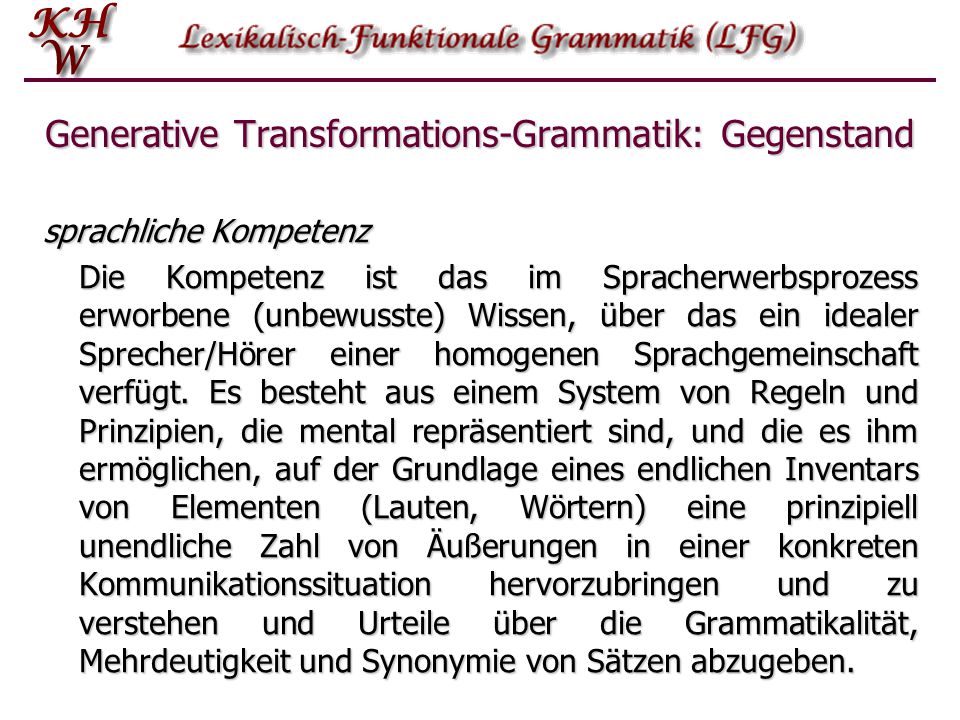 KHW

Lexikalisch-Funktionale Grammatik (LFG)

Generative Transformations-Grammatik: Gegenstand

sprachliche Kompetenz

Die Kompetenz ist das im Spracherwerbsprozess erworbene (unbewusste) Wissen, über das ein idealer Sprecher/Hörer einer homogenen Sprachgemeinschaft verfügt. Es besteht aus einem System von Regeln und Prinzipien, die mental repräsentiert sind, und die es ihm ermöglichen, auf der Grundlage eines endlichen Inventars von Elementen (Lauten, Wörtern) eine prinzipiell unendliche Zahl von Äußerungen in einer konkreten Kommunikationssituation hervorzubringen und zu verstehen und Urteile über die Grammatikalität, Mehrdeutigkeit und Synonymie von Sätzen abzugeben.